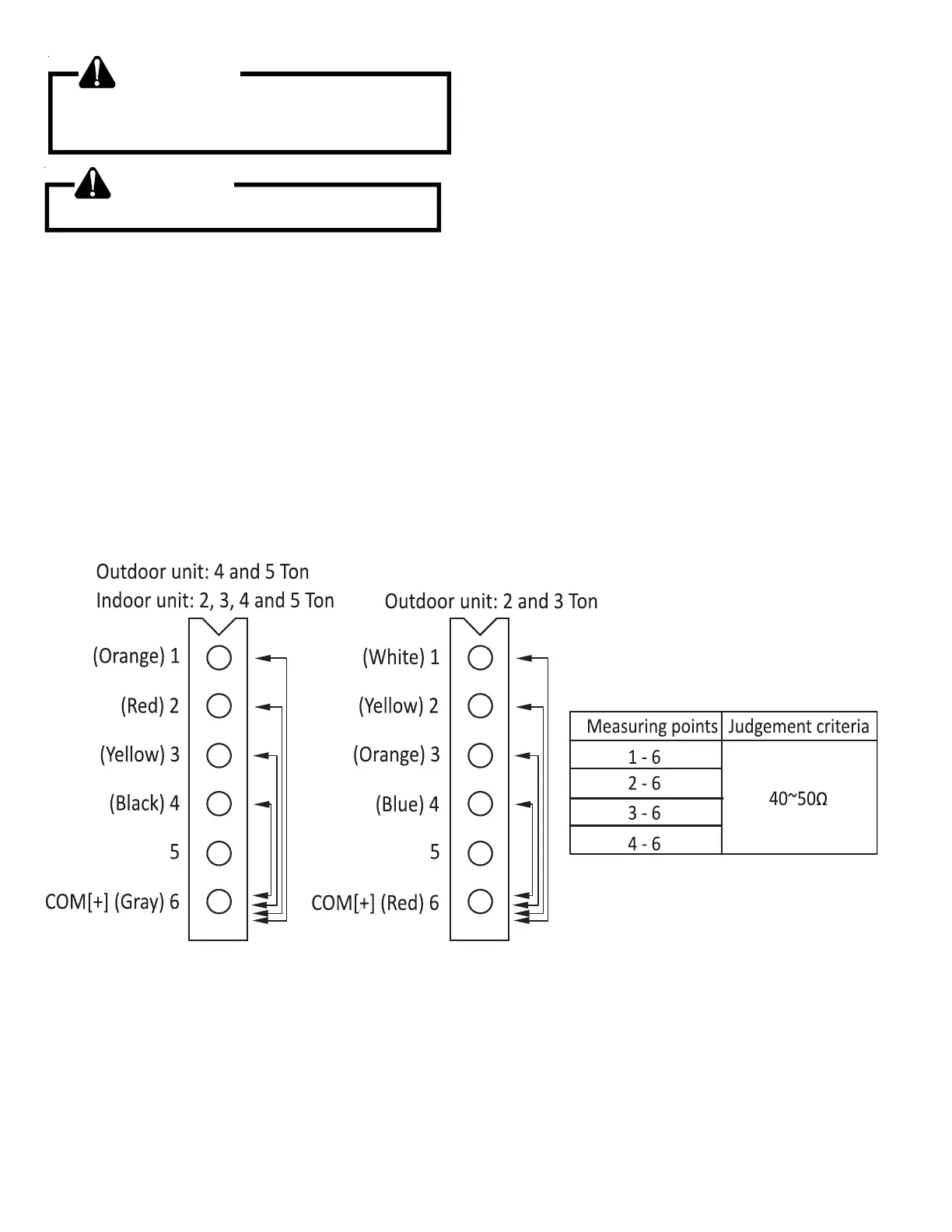 Outdoor unit: 4 and 5 Ton
Indoor unit: 2, 3, 4 and 5 Ton

(Orange) 1
(Red) 2
(Yellow) 3
(Black) 4
5
COM[+] (Gray) 6

Outdoor unit: 2 and 3 Ton

(White) 1
(Yellow) 2
(Orange) 3
(Blue) 4
5
COM[+] (Red) 6

| Measuring points | Judgement criteria |
|---|---|
| 1 - 6 | 40~50Ω |
| 2 - 6 | |
| 3 - 6 | |
| 4 - 6 | |